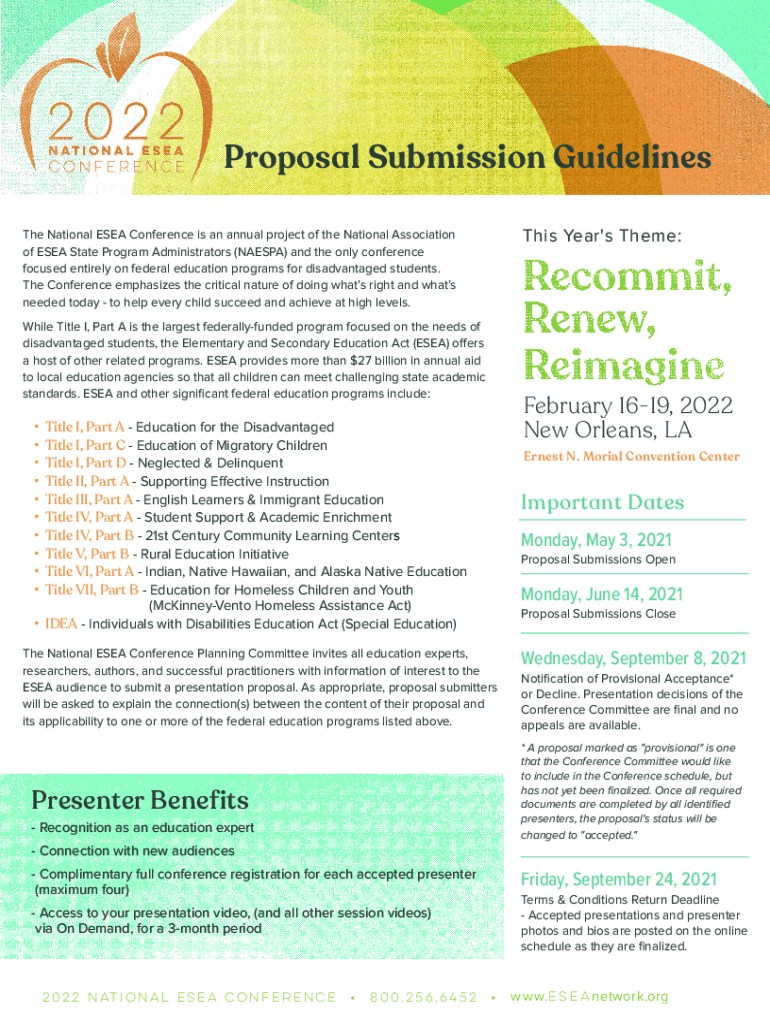 2022
NATIONAL ESEA
CONFERENCE

Proposal Submission Guidelines

The National ESEA Conference is an annual project of the National Association of ESEA State Program Administrators (NAESPA) and the only conference focused entirely on federal education programs for disadvantaged students. The Conference emphasizes the critical nature of doing what's right and what's needed today - to help every child succeed and achieve at high levels.

While Title I, Part A is the largest federally-funded program focused on the needs of disadvantaged students, the Elementary and Secondary Education Act (ESEA) offers a host of other related programs. ESEA provides more than $27 billion in annual aid to local education agencies so that all children can meet challenging state academic standards. ESEA and other significant federal education programs include:

• Title I, Part A - Education for the Disadvantaged
• Title I, Part C - Education of Migratory Children
• Title I, Part D - Neglected & Delinquent
• Title II, Part A - Supporting Effective Instruction
• Title III, Part A - English Learners & Immigrant Education
• Title IV, Part A - Student Support & Academic Enrichment
• Title IV, Part B - 21st Century Community Learning Centers
• Title V, Part B - Rural Education Initiative
• Title VI, Part A - Indian, Native Hawaiian, and Alaska Native Education
• Title VII, Part B - Education for Homeless Children and Youth (McKinney-Vento Homeless Assistance Act)
• IDEA - Individuals with Disabilities Education Act (Special Education)

The National ESEA Conference Planning Committee invites all education experts, researchers, authors, and successful practitioners with information of interest to the ESEA audience to submit a presentation proposal. As appropriate, proposal submitters will be asked to explain the connection(s) between the content of their proposal and its applicability to one or more of the federal education programs listed above.

Presenter Benefits
- Recognition as an education expert
- Connection with new audiences
- Complimentary full conference registration for each accepted presenter (maximum four)
- Access to your presentation video, (and all other session videos) via On Demand, for a 3-month period

This Year's Theme:

Recommit, Renew, Reimagine

February 16-19, 2022
New Orleans, LA
Ernest N. Morial Convention Center

Important Dates

Monday, May 3, 2021
Proposal Submissions Open

Monday, June 14, 2021
Proposal Submissions Close

Wednesday, September 8, 2021
Notification of Provisional Acceptance* or Decline. Presentation decisions of the Conference Committee are final and no appeals are available.

* A proposal marked as "provisional" is one that the Conference Committee would like to include in the Conference schedule, but has not yet been finalized. Once all required documents are completed by all identified presenters, the proposal's status will be changed to "accepted."

Friday, September 24, 2021
Terms & Conditions Return Deadline
- Accepted presentations and presenter photos and bios are posted on the online schedule as they are finalized.

2022 NATIONAL ESEA CONFERENCE • 800.256.6452 • www.ESEAnetwork.org